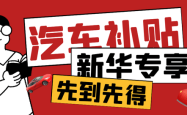 汽车补贴

新华专享

先到先得